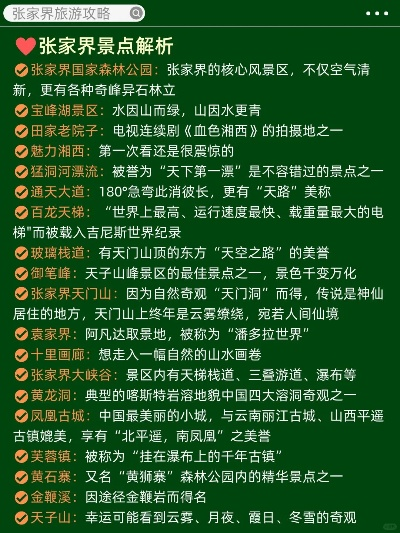 张家界旅游攻略

张家界景点解析

张家界国家森林公园：张家界的核心风景区，不仅空气清新，更有各种奇峰异石林立

宝峰湖景区：水因山而绿，山因水更青

田家老院子：电视连续剧《血色湘西》的拍摄地之一

魅力湘西：第一次看还是很震惊的

猛洞河漂流：被誉为“天下第一漂”是不容错过的景点之一

通天大道：180°急弯此消彼长，更有“天路”美称

百龙天梯：“世界上最高、运行速度最快、载重量最大的电梯"而被载入吉尼斯世界纪录

玻璃栈道：有天门山顶的东方“天空之路”的美誉

御笔峰：天子山峰景区的最佳景点之一，景色千变万化

张家界天门山：因为自然奇观“天门洞”而得，传说是神仙居住的地方，天门山上终年是云雾缭绕，宛若人间仙境

袁家界：阿凡达取景地，被称为“潘多拉世界”

十里画廊：想走入一幅自然的山水画卷

张家界大峡谷：景区内有天梯栈道、三叠游道、瀑布等

黄龙洞：典型的喀斯特岩溶地貌中国四大溶洞奇观之一

凤凰古城：中国最美丽的小城，与云南丽江古城、山西平遥古镇媲美，享有“北平遥，南凤凰”之美誉

芙蓉镇：被称为“挂在瀑布上的千年古镇”

黄石寨：又名“黄狮寨”森林公园内的精华景点之一

金鞭溪：因途径金鞭岩而得名

天子山：幸运可能看到云雾、月夜、霞日、冬雪的奇观